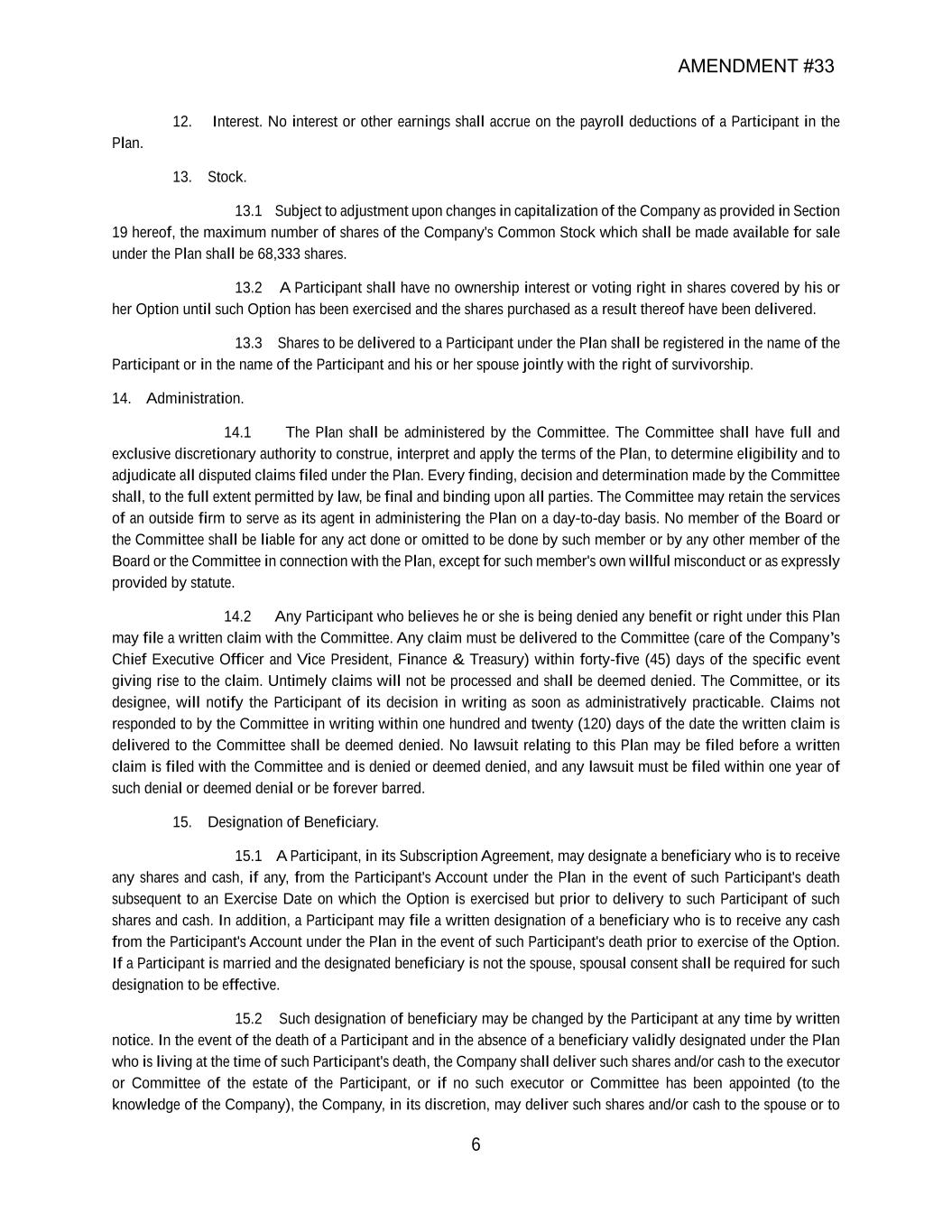 AMENDMENT #33

12. Interest. No interest or other earnings shall accrue on the payroll deductions of a Participant in the Plan.

13. Stock.

13.1 Subject to adjustment upon changes in capitalization of the Company as provided in Section 19 hereof, the maximum number of shares of the Company's Common Stock which shall be made available for sale under the Plan shall be 68,333 shares.

13.2 A Participant shall have no ownership interest or voting right in shares covered by his or her Option until such Option has been exercised and the shares purchased as a result thereof have been delivered.

13.3 Shares to be delivered to a Participant under the Plan shall be registered in the name of the Participant or in the name of the Participant and his or her spouse jointly with the right of survivorship.

14. Administration.

14.1 The Plan shall be administered by the Committee. The Committee shall have full and exclusive discretionary authority to construe, interpret and apply the terms of the Plan, to determine eligibility and to adjudicate all disputed claims filed under the Plan. Every finding, decision and determination made by the Committee shall, to the full extent permitted by law, be final and binding upon all parties. The Committee may retain the services of an outside firm to serve as its agent in administering the Plan on a day-to-day basis. No member of the Board or the Committee shall be liable for any act done or omitted to be done by such member or by any other member of the Board or the Committee in connection with the Plan, except for such member's own willful misconduct or as expressly provided by statute.

14.2 Any Participant who believes he or she is being denied any benefit or right under this Plan may file a written claim with the Committee. Any claim must be delivered to the Committee (care of the Company's Chief Executive Officer and Vice President, Finance & Treasury) within forty-five (45) days of the specific event giving rise to the claim. Untimely claims will not be processed and shall be deemed denied. The Committee, or its designee, will notify the Participant of its decision in writing as soon as administratively practicable. Claims not responded to by the Committee in writing within one hundred and twenty (120) days of the date the written claim is delivered to the Committee shall be deemed denied. No lawsuit relating to this Plan may be filed before a written claim is filed with the Committee and is denied or deemed denied, and any lawsuit must be filed within one year of such denial or deemed denial or be forever barred.

15. Designation of Beneficiary.

15.1 A Participant, in its Subscription Agreement, may designate a beneficiary who is to receive any shares and cash, if any, from the Participant's Account under the Plan in the event of such Participant's death subsequent to an Exercise Date on which the Option is exercised but prior to delivery to such Participant of such shares and cash. In addition, a Participant may file a written designation of a beneficiary who is to receive any cash from the Participant's Account under the Plan in the event of such Participant's death prior to exercise of the Option. If a Participant is married and the designated beneficiary is not the spouse, spousal consent shall be required for such designation to be effective.

15.2 Such designation of beneficiary may be changed by the Participant at any time by written notice. In the event of the death of a Participant and in the absence of a beneficiary validly designated under the Plan who is living at the time of such Participant's death, the Company shall deliver such shares and/or cash to the executor or Committee of the estate of the Participant, or if no such executor or Committee has been appointed (to the knowledge of the Company), the Company, in its discretion, may deliver such shares and/or cash to the spouse or to

6